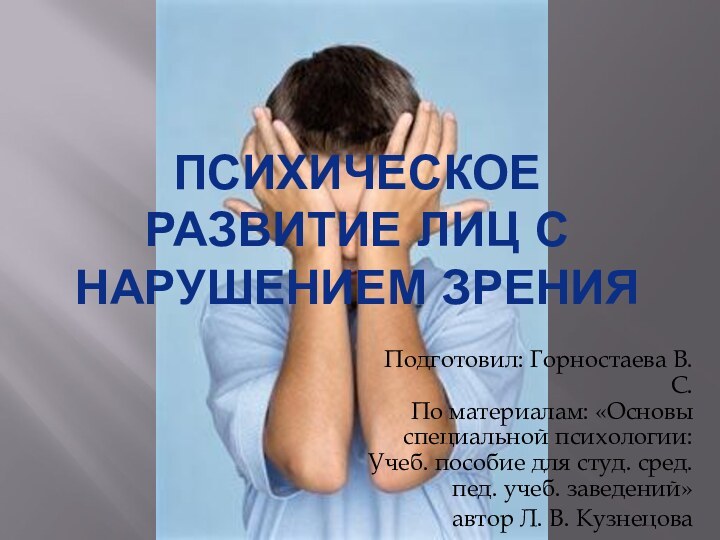 ПСИХИЧЕСКОЕ РАЗВИТИЕ ЛИЦ С НАРУШЕНИЕМ ЗРЕНИЯ

Подготовил: Горностаева В. С.
По материалам: «Основы специальной психологии: Учеб. пособие для студ. сред. пед. учеб. заведений»
автор Л. В. Кузнецова